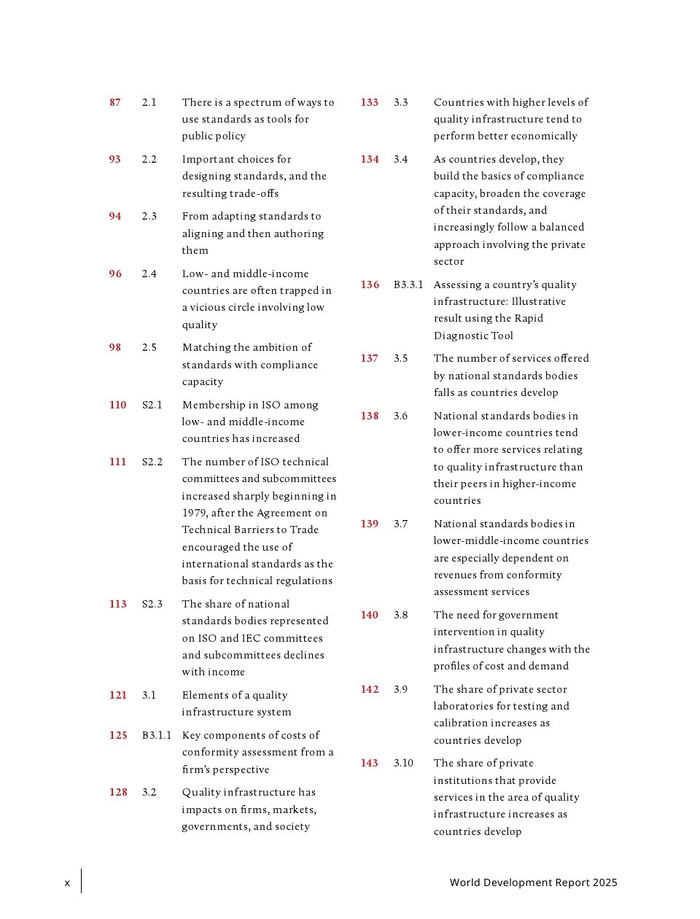 87 2.1 There is a spectrum of ways to use standards as tools for public policy

93 2.2 Important choices for designing standards, and the resulting trade-offs

94 2.3 From adapting standards to aligning and then authoring them

96 2.4 Low- and middle-income countries are often trapped in a vicious circle involving low quality

98 2.5 Matching the ambition of standards with compliance capacity

110 S2.1 Membership in ISO among low- and middle-income countries has increased

111 S2.2 The number of ISO technical committees and subcommittees increased sharply beginning in 1979, after the Agreement on Technical Barriers to Trade encouraged the use of international standards as the basis for technical regulations

113 S2.3 The share of national standards bodies represented on ISO and IEC committees and subcommittees declines with income

121 3.1 Elements of a quality infrastructure system

125 B3.1.1 Key components of costs of conformity assessment from a firm's perspective

128 3.2 Quality infrastructure has impacts on firms, markets, governments, and society

133 3.3 Countries with higher levels of quality infrastructure tend to perform better economically

134 3.4 As countries develop, they build the basics of compliance capacity, broaden the coverage of their standards, and increasingly follow a balanced approach involving the private sector

136 B3.3.1 Assessing a country's quality infrastructure: Illustrative result using the Rapid Diagnostic Tool

137 3.5 The number of services offered by national standards bodies falls as countries develop

138 3.6 National standards bodies in lower-income countries tend to offer more services relating to quality infrastructure than their peers in higher-income countries

139 3.7 National standards bodies in lower-middle-income countries are especially dependent on revenues from conformity assessment services

140 3.8 The need for government intervention in quality infrastructure changes with the profiles of cost and demand

142 3.9 The share of private sector laboratories for testing and calibration increases as countries develop

143 3.10 The share of private institutions that provide services in the area of quality infrastructure increases as countries develop

x World Development Report 2025